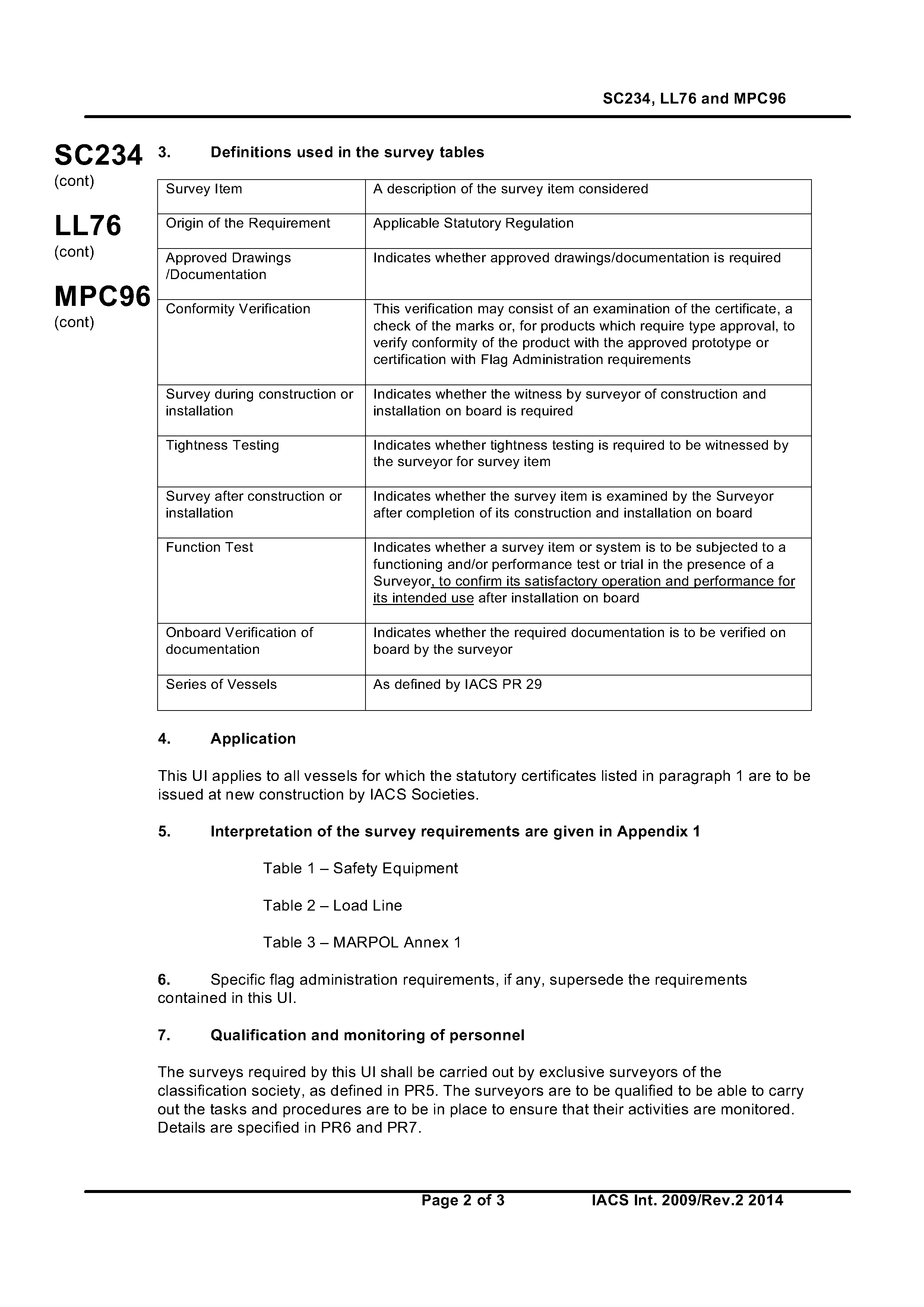 SC234, LL76 and MPC96

SC234
(cont)

LL76
(cont)

MPC96
(cont)

3. Definitions used in the survey tables

| Survey Item | A description of the survey item considered |
|---|---|
| Origin of the Requirement | Applicable Statutory Regulation |
| Approved Drawings /Documentation | Indicates whether approved drawings/documentation is required |
| Conformity Verification | This verification may consist of an examination of the certificate, a check of the marks or, for products which require type approval, to verify conformity of the product with the approved prototype or certification with Flag Administration requirements |
| Survey during construction or installation | Indicates whether the witness by surveyor of construction and installation on board is required |
| Tightness Testing | Indicates whether tightness testing is required to be witnessed by the surveyor for survey item |
| Survey after construction or installation | Indicates whether the survey item is examined by the Surveyor after completion of its construction and installation on board |
| Function Test | Indicates whether a survey item or system is to be subjected to a functioning and/or performance test or trial in the presence of a Surveyor, to confirm its satisfactory operation and performance for its intended use after installation on board |
| Onboard Verification of documentation | Indicates whether the required documentation is to be verified on board by the surveyor |
| Series of Vessels | As defined by IACS PR 29 |

4. Application

This UI applies to all vessels for which the statutory certificates listed in paragraph 1 are to be issued at new construction by IACS Societies.

5. Interpretation of the survey requirements are given in Appendix 1

Table 1 – Safety Equipment

Table 2 – Load Line

Table 3 – MARPOL Annex 1

6. Specific flag administration requirements, if any, supersede the requirements contained in this UI.

7. Qualification and monitoring of personnel

The surveys required by this UI shall be carried out by exclusive surveyors of the classification society, as defined in PR5. The surveyors are to be qualified to be able to carry out the tasks and procedures are to be in place to ensure that their activities are monitored. Details are specified in PR6 and PR7.

Page 2 of 3 IACS Int. 2009/Rev.2 2014